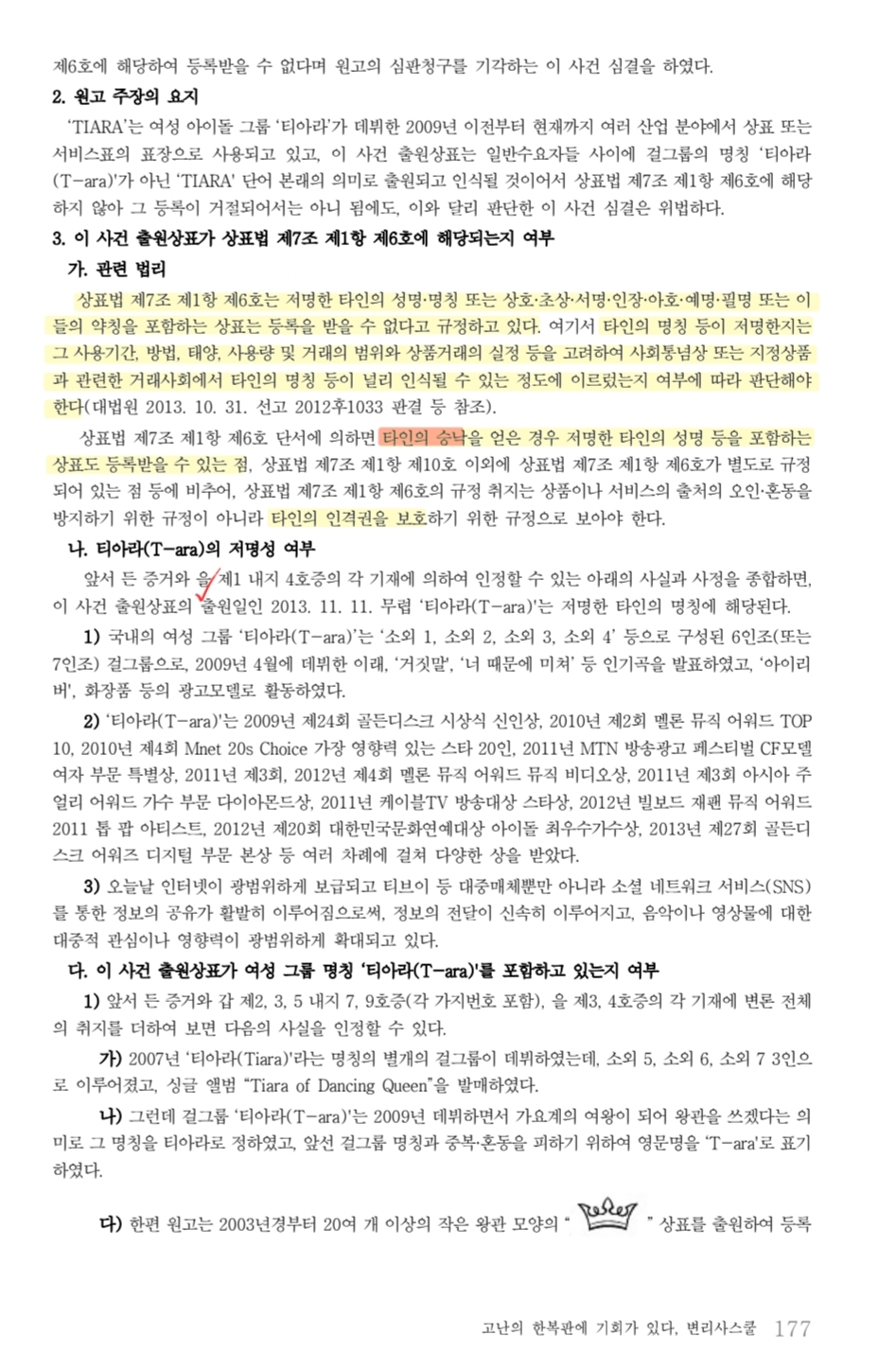 제6호에 해당하여 등록받을 수 없다며 원고의 심판청구를 기각하는 이 사건 심결을 하였다.

2. 원고 주장의 요지

'TIARA'는 여성 아이돌 그룹 '티아라'가 데뷔한 2009년 이전부터 현재까지 여러 산업 분야에서 상표 또는 서비스표의 표장으로 사용되고 있고, 이 사건 출원상표는 일반수요자들 사이에 걸그룹의 명칭 '티아라(T-ara)'가 아닌 'TIARA' 단어 본래의 의미로 출원되고 인식될 것이어서 상표법 제7조 제1항 제6호에 해당하지 않아 그 등록이 거절되어서는 아니 됨에도, 이와 달리 판단한 이 사건 심결은 위법하다.

3. 이 사건 출원상표가 상표법 제7조 제1항 제6호에 해당되는지 여부

가. 관련 법리

상표법 제7조 제1항 제6호는 저명한 타인의 성명·명칭 또는 상호·초상·서명·인장·아호·예명·필명 또는 이들의 약칭을 포함하는 상표는 등록을 받을 수 없다고 규정하고 있다. 여기서 타인의 명칭 등이 저명한지는 그 사용기간, 방법, 태양, 사용량 및 거래의 범위와 상품거래의 실정 등을 고려하여 사회통념상 또는 지정상품과 관련한 거래사회에서 타인의 명칭 등이 널리 인식될 수 있는 정도에 이르렀는지 여부에 따라 판단해야 한다(대법원 2013. 10. 31. 선고 2012후1033 판결 등 참조).

상표법 제7조 제1항 제6호 단서에 의하면 타인의 승낙을 얻은 경우 저명한 타인의 성명 등을 포함하는 상표도 등록받을 수 있는 점, 상표법 제7조 제1항 제10호 이외에 상표법 제7조 제1항 제6호가 별도로 규정되어 있는 점 등에 비추어, 상표법 제7조 제1항 제6호의 규정 취지는 상품이나 서비스의 출처의 오인·혼동을 방지하기 위한 규정이 아니라 타인의 인격권을 보호하기 위한 규정으로 보아야 한다.

나. 티아라(T-ara)의 저명성 여부

앞서 든 증거와 을 제1 내지 4호증의 각 기재에 의하여 인정할 수 있는 아래의 사실과 사정을 종합하면, 이 사건 출원상표의 출원일인 2013. 11. 11. 무렵 '티아라(T-ara)'는 저명한 타인의 명칭에 해당된다.

1) 국내의 여성 그룹 '티아라(T-ara)'는 '소외 1, 소외 2, 소외 3, 소외 4' 등으로 구성된 6인조(또는 7인조) 걸그룹으로, 2009년 4월에 데뷔한 이래, '거짓말', '너 때문에 미쳐' 등 인기곡을 발표하였고, '아이리버', 화장품 등의 광고모델로 활동하였다.

2) '티아라(T-ara)'는 2009년 제24회 골든디스크 시상식 신인상, 2010년 제2회 멜론 뮤직 어워드 TOP 10, 2010년 제4회 Mnet 20s Choice 가장 영향력 있는 스타 20인, 2011년 MTN 방송광고 페스티벌 CF모델 여자 부문 특별상, 2011년 제3회, 2012년 제4회 멜론 뮤직 어워드 뮤직 비디오상, 2011년 제3회 아시아 주얼리 어워드 가수 부문 다이아몬드상, 2011년 케이블TV 방송대상 스타상, 2012년 빌보드 재팬 뮤직 어워드 2011 톱 팝 아티스트, 2012년 제20회 대한민국문화연예대상 아이돌 최우수가수상, 2013년 제27회 골든디스크 어워즈 디지털 부문 본상 등 여러 차례에 걸쳐 다양한 상을 받았다.

3) 오늘날 인터넷이 광범위하게 보급되고 티브이 등 대중매체뿐만 아니라 소셜 네트워크 서비스(SNS)를 통한 정보의 공유가 활발히 이루어짐으로써, 정보의 전달이 신속히 이루어지고, 음악이나 영상물에 대한 대중적 관심이나 영향력이 광범위하게 확대되고 있다.

다. 이 사건 출원상표가 여성 그룹 명칭 '티아라(T-ara)'를 포함하고 있는지 여부

1) 앞서 든 증거와 갑 제2, 3, 5 내지 7, 9호증(각 가지번호 포함), 을 제3, 4호증의 각 기재에 변론 전체의 취지를 더하여 보면 다음의 사실을 인정할 수 있다.

가) 2007년 '티아라(Tiara)'라는 명칭의 별개의 걸그룹이 데뷔하였는데, 소외 5, 소외 6, 소외 7 3인으로 이루어졌고, 싱글 앨범 "Tiara of Dancing Queen"을 발매하였다.

나) 그런데 걸그룹 '티아라(T-ara)'는 2009년 데뷔하면서 가요계의 여왕이 되어 왕관을 쓰겠다는 의미로 그 명칭을 티아라로 정하였고, 앞선 걸그룹 명칭과 중복·혼동을 피하기 위하여 영문명을 'T-ara'로 표기하였다.

다) 한편 원고는 2003년경부터 20여 개 이상의 작은 왕관 모양의 " " 상표를 출원하여 등록

고난의 한복판에 기회가 있다, 변리사스쿨 177